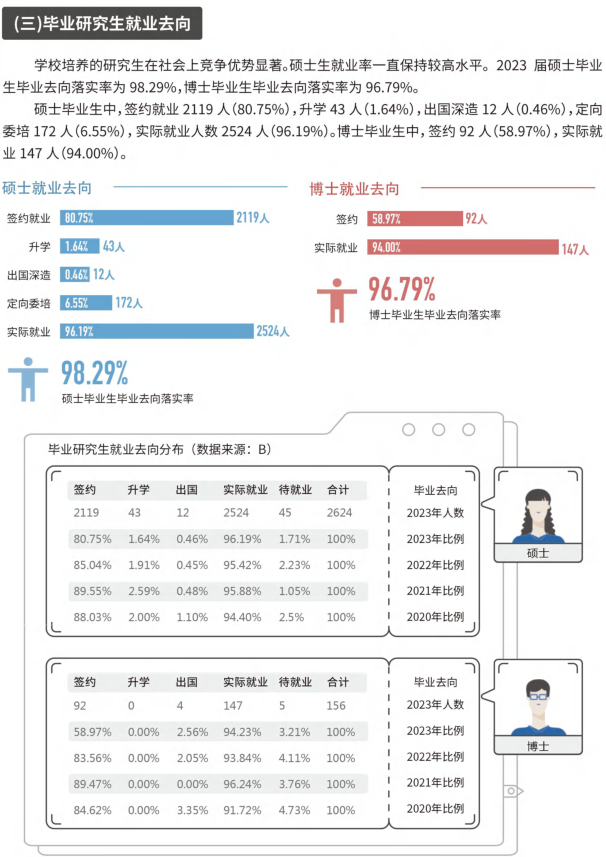 (三)毕业研究生就业去向

学校培养的研究生在社会上竞争优势显著。硕士生就业率一直保持较高水平。2023 届硕士毕业生毕业去向落实率为 98.29%，博士毕业生毕业去向落实率为 96.79%。

硕士毕业生中，签约就业 2119 人(80.75%)，升学 43 人(1.64%)，出国深造 12 人(0.46%)，定向委培 172 人(6.55%)，实际就业人数 2524 人(96.19%)。博士毕业生中，签约 92 人(58.97%)，实际就业 147 人(94.00%)。

硕士就业去向

签约就业 80.75% 2119人
升学 1.64% 43人
出国深造 0.46% 12人
定向委培 6.55% 172人
实际就业 96.19% 2524人

98.29%
硕士毕业生毕业去向落实率

博士就业去向

签约 58.97% 92人
实际就业 94.00% 147人

96.79%
博士毕业生毕业去向落实率

毕业研究生就业去向分布（数据来源：B）

| 签约 | 升学 | 出国 | 实际就业 | 待就业 | 合计 | 毕业去向 |
|---|---|---|---|---|---|---|
| 2119 | 43 | 12 | 2524 | 45 | 2624 | 2023年人数 |
| 80.75% | 1.64% | 0.46% | 96.19% | 1.71% | 100% | 2023年比例 |
| 85.04% | 1.91% | 0.45% | 95.42% | 2.23% | 100% | 2022年比例 |
| 89.55% | 2.59% | 0.48% | 95.88% | 1.05% | 100% | 2021年比例 |
| 88.03% | 2.00% | 1.10% | 94.40% | 2.5% | 100% | 2020年比例 |

硕士

| 签约 | 升学 | 出国 | 实际就业 | 待就业 | 合计 | 毕业去向 |
|---|---|---|---|---|---|---|
| 92 | 0 | 4 | 147 | 5 | 156 | 2023年人数 |
| 58.97% | 0.00% | 2.56% | 94.23% | 3.21% | 100% | 2023年比例 |
| 83.56% | 0.00% | 2.05% | 93.84% | 4.11% | 100% | 2022年比例 |
| 89.47% | 0.00% | 0.00% | 96.24% | 3.76% | 100% | 2021年比例 |
| 84.62% | 0.00% | 3.35% | 91.72% | 4.73% | 100% | 2020年比例 |

博士